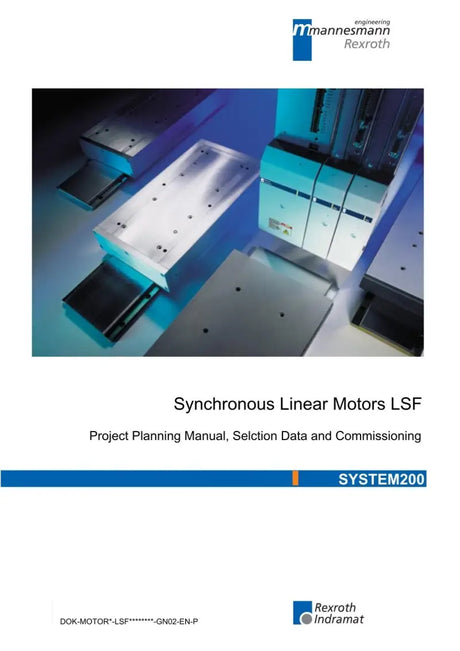 engineering
mannesmann
Rexroth

Synchronous Linear Motors LSF

Project Planning Manual, Selction Data and Commissioning

SYSTEM200

DOK-MOTOR*-LSF********-GN02-EN-P

Rexroth
Indramat